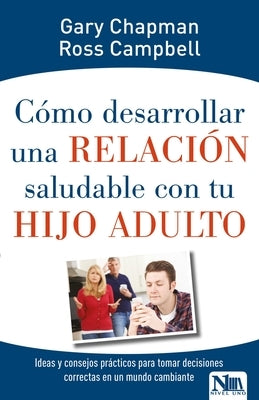 Gary Chapman
Ross Campbell

Cómo desarrollar una RELACIÓN saludable con tu HIJO ADULTO

Ideas y consejos prácticos para tomar decisiones correctas en un mundo cambiante

N1
NIVEL UNO